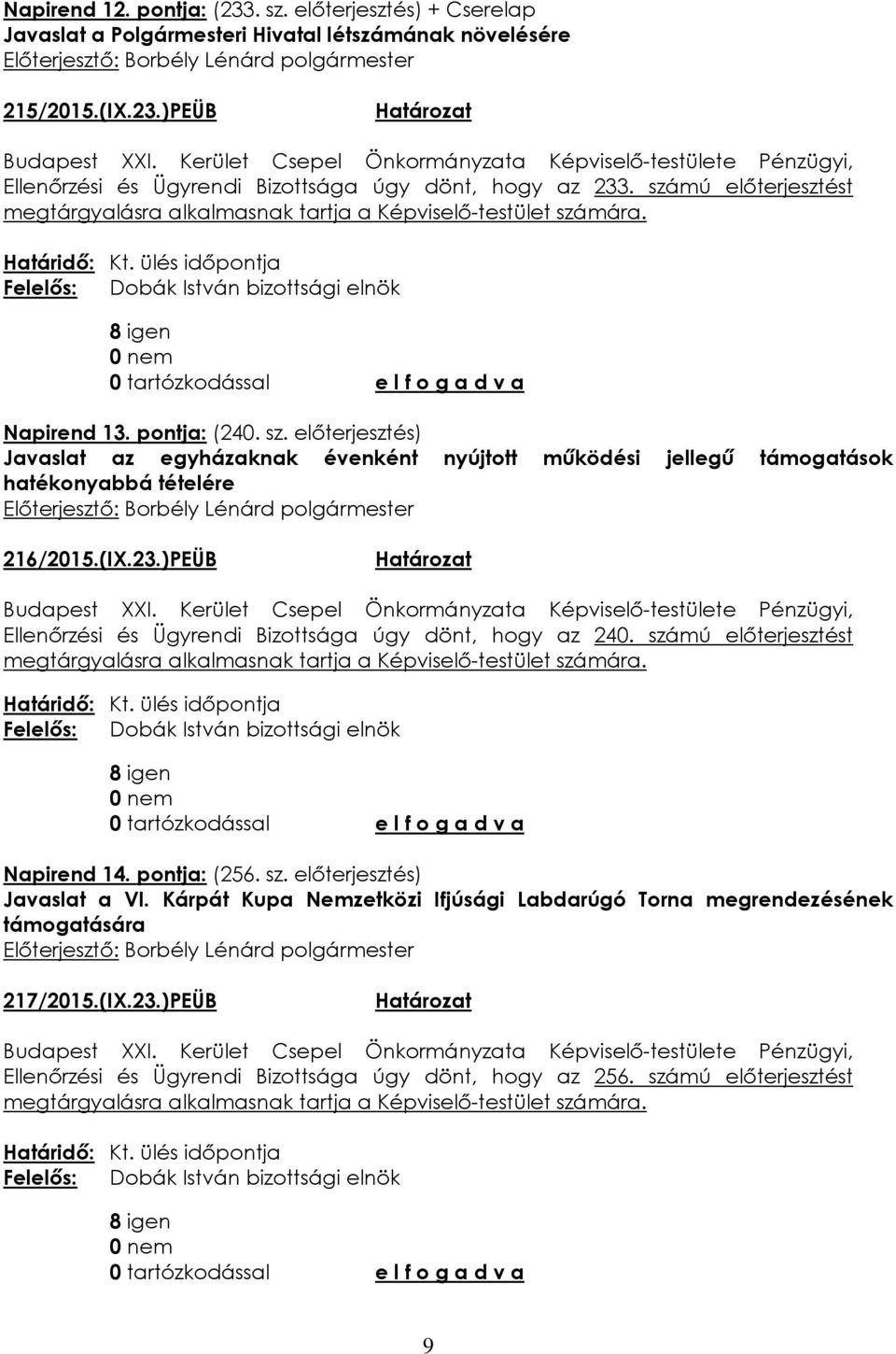 Napirend 12. pontja: (233. sz. előterjesztés) + Cserelap
Javaslat a Polgármesteri Hivatal létszámának növelésére
Előterjesztő: Borbély Lénárd polgármester

215/2015.(IX.23.)PEÜB Határozat

Budapest XXI. Kerület Csepel Önkormányzata Képviselő-testülete Pénzügyi, Ellenőrzési és Ügyrendi Bizottsága úgy dönt, hogy az 233. számú előterjesztést megtárgyalásra alkalmasnak tartja a Képviselő-testület számára.

Határidő: Kt. ülés időpontja
Felelős: Dobák István bizottsági elnök

8 igen
0 nem
0 tartózkodással e l f o g a d v a

Napirend 13. pontja: (240. sz. előterjesztés)
Javaslat az egyházaknak évenként nyújtott működési jellegű támogatások hatékonyabbá tételére
Előterjesztő: Borbély Lénárd polgármester

216/2015.(IX.23.)PEÜB Határozat

Budapest XXI. Kerület Csepel Önkormányzata Képviselő-testülete Pénzügyi, Ellenőrzési és Ügyrendi Bizottsága úgy dönt, hogy az 240. számú előterjesztést megtárgyalásra alkalmasnak tartja a Képviselő-testület számára.

Határidő: Kt. ülés időpontja
Felelős: Dobák István bizottsági elnök

8 igen
0 nem
0 tartózkodással e l f o g a d v a

Napirend 14. pontja: (256. sz. előterjesztés)
Javaslat a VI. Kárpát Kupa Nemzetközi Ifjúsági Labdarúgó Torna megrendezésének támogatására
Előterjesztő: Borbély Lénárd polgármester

217/2015.(IX.23.)PEÜB Határozat

Budapest XXI. Kerület Csepel Önkormányzata Képviselő-testülete Pénzügyi, Ellenőrzési és Ügyrendi Bizottsága úgy dönt, hogy az 256. számú előterjesztést megtárgyalásra alkalmasnak tartja a Képviselő-testület számára.

Határidő: Kt. ülés időpontja
Felelős: Dobák István bizottsági elnök

8 igen
0 nem
0 tartózkodással e l f o g a d v a

9